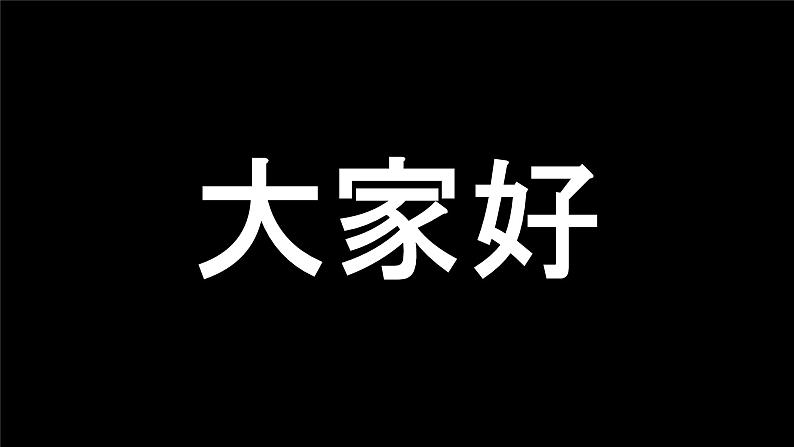 大家好